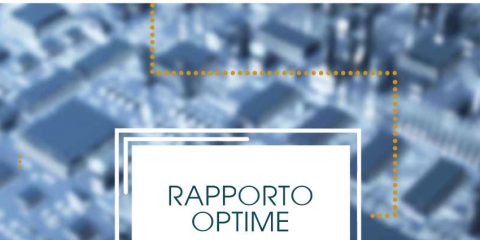 RAPPORTO OPTIME